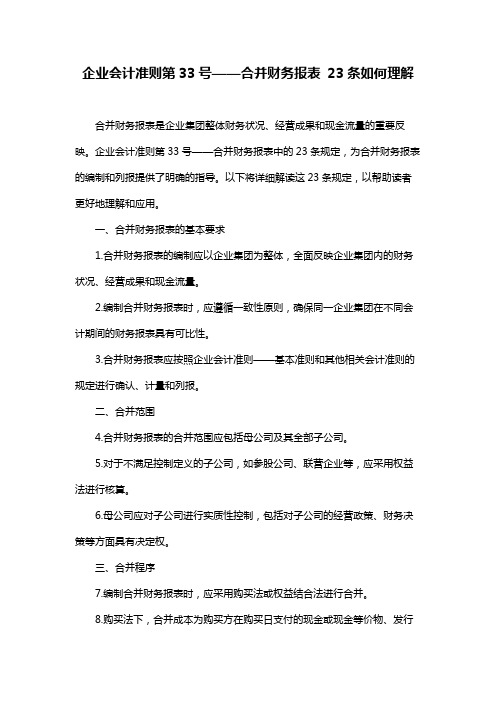 企业会计准则第 33 号——合并财务报表 23 条如何理解

合并财务报表是企业集团整体财务状况、经营成果和现金流量的重要反映。企业会计准则第 33 号——合并财务报表中的 23 条规定，为合并财务报表的编制和列报提供了明确的指导。以下将详细解读这 23 条规定，以帮助读者更好地理解和应用。

一、合并财务报表的基本要求

1.合并财务报表的编制应以企业集团为整体，全面反映企业集团内的财务状况、经营成果和现金流量。

2.编制合并财务报表时，应遵循一致性原则，确保同一企业集团在不同会计期间的财务报表具有可比性。

3.合并财务报表应按照企业会计准则——基本准则和其他相关会计准则的规定进行确认、计量和列报。

二、合并范围

4.合并财务报表的合并范围应包括母公司及其全部子公司。

5.对于不满足控制定义的子公司，如参股公司、联营企业等，应采用权益法进行核算。

6.母公司应对子公司进行实质性控制，包括对子公司的经营政策、财务决策等方面具有决定权。

三、合并程序

7.编制合并财务报表时，应采用购买法或权益结合法进行合并。

8.购买法下，合并成本为购买方在购买日支付的现金或现金等价物、发行